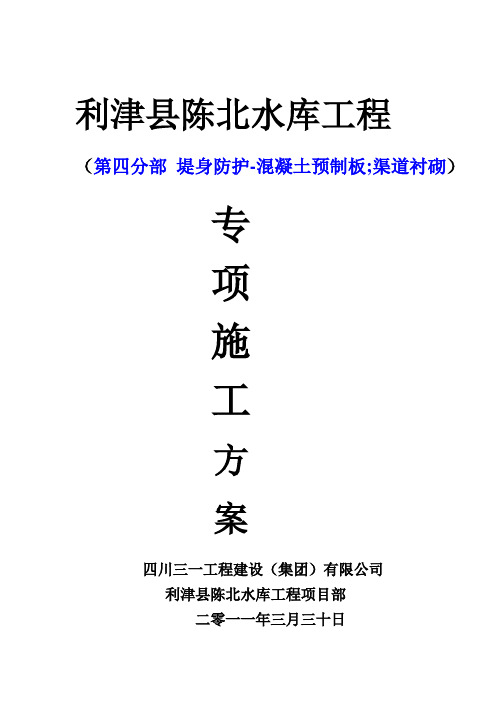 利津县陈北水库工程

（第四分部 堤身防护-混凝土预制板;渠道衬砌）

专

项

施

工

方

案

四川三一工程建设（集团）有限公司

利津县陈北水库工程项目部

二零一一年三月三十日